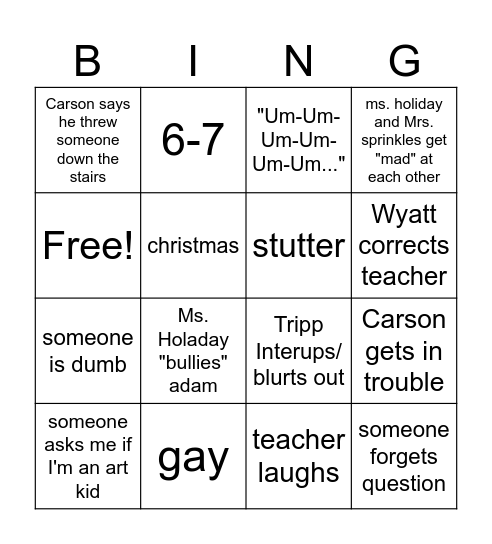 | B | I | N | G |
|---|---|---|---|
| Carson says he threw someone down the stairs | 6-7 | "Um-Um-Um-Um-Um-Um..." | ms. holiday and Mrs. sprinkles get "mad" at each other |
| Free! | christmas | stutter | Wyatt corrects teacher |
| someone is dumb | Ms. Holaday "bullies" adam | Tripp Interups/ blurts out | Carson gets in trouble |
| someone asks me if I'm an art kid | gay | teacher laughs | someone forgets question |